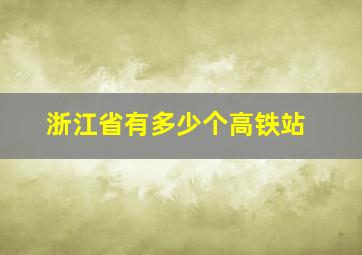 浙江省有多少个高铁站